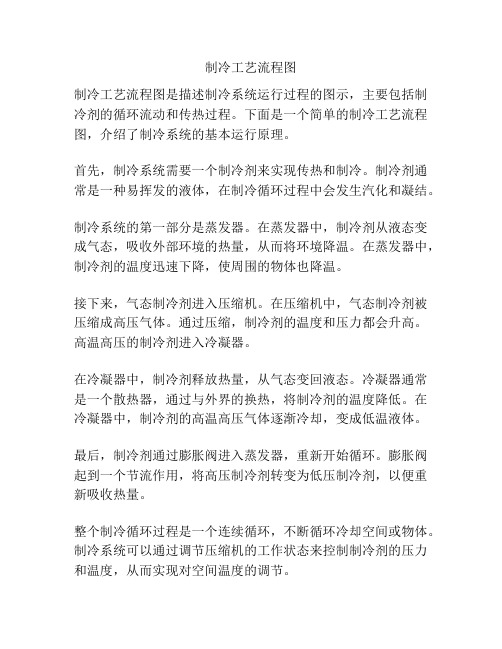 制冷工艺流程图

制冷工艺流程图是描述制冷系统运行过程的图示，主要包括制冷剂的循环流动和传热过程。下面是一个简单的制冷工艺流程图，介绍了制冷系统的基本运行原理。

首先，制冷系统需要一个制冷剂来实现传热和制冷。制冷剂通常是一种易挥发的液体，在制冷循环过程中会发生汽化和凝结。

制冷系统的第一部分是蒸发器。在蒸发器中，制冷剂从液态变成气态，吸收外部环境的热量，从而将环境降温。在蒸发器中，制冷剂的温度迅速下降，使周围的物体也降温。

接下来，气态制冷剂进入压缩机。在压缩机中，气态制冷剂被压缩成高压气体。通过压缩，制冷剂的温度和压力都会升高。高温高压的制冷剂进入冷凝器。

在冷凝器中，制冷剂释放热量，从气态变回液态。冷凝器通常是一个散热器，通过与外界的换热，将制冷剂的温度降低。在冷凝器中，制冷剂的高温高压气体逐渐冷却，变成低温液体。

最后，制冷剂通过膨胀阀进入蒸发器，重新开始循环。膨胀阀起到一个节流作用，将高压制冷剂转变为低压制冷剂，以便重新吸收热量。

整个制冷循环过程是一个连续循环，不断循环冷却空间或物体。制冷系统可以通过调节压缩机的工作状态来控制制冷剂的压力和温度，从而实现对空间温度的调节。